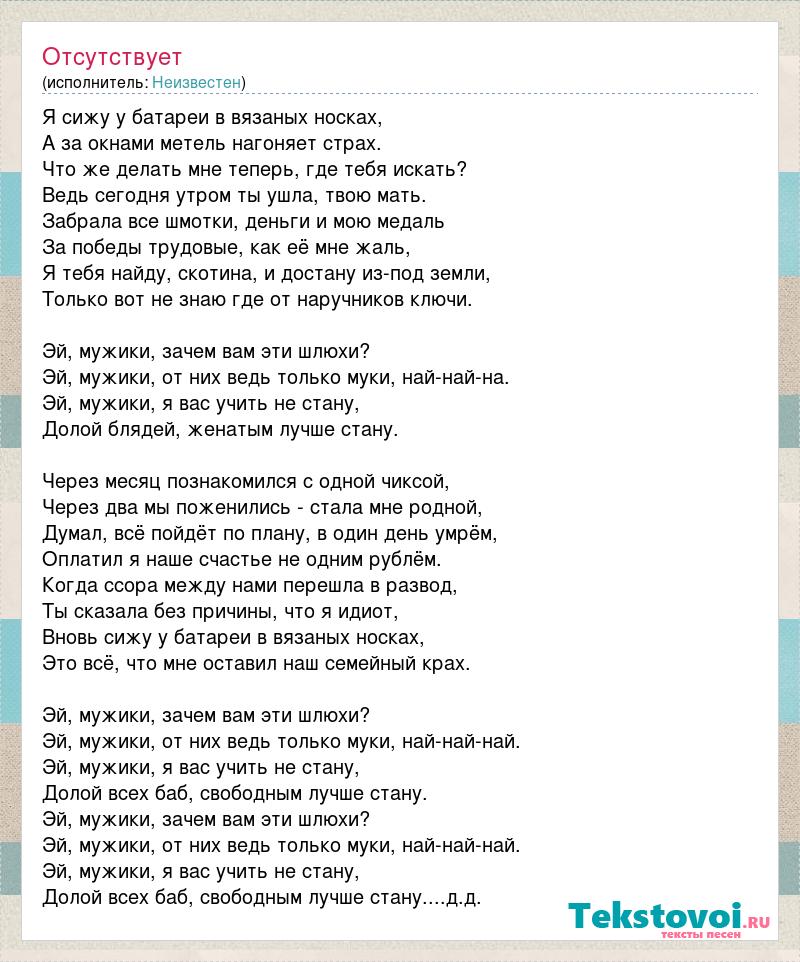 Отсутствует
(исполнитель: Неизвестен)

Я сижу у батареи в вязаных носках,
А за окнами метель нагоняет страх.
Что же делать мне теперь, где тебя искать?
Ведь сегодня утром ты ушла, твою мать.
Забрала все шмотки, деньги и мою медаль
За победы трудовые, как её мне жаль,
Я тебя найду, скотина, и достану из-под земли,
Только вот не знаю где от наручников ключи.

Эй, мужики, зачем вам эти шлюхи?
Эй, мужики, от них ведь только муки, най-най-на.
Эй, мужики, я вас учить не стану,
Долой блядей, женатым лучше стану.

Через месяц познакомился с одной чиксой,
Через два мы поженились - стала мне родной,
Думал, всё пойдёт по плану, в один день умрём,
Оплатил я наше счастье не одним рублём.
Когда ссора между нами перешла в развод,
Ты сказала без причины, что я идиот,
Вновь сижу у батареи в вязаных носках,
Это всё, что мне оставил наш семейный крах.

Эй, мужики, зачем вам эти шлюхи?
Эй, мужики, от них ведь только муки, най-най-най.
Эй, мужики, я вас учить не стану,
Долой всех баб, свободным лучше стану.
Эй, мужики, зачем вам эти шлюхи?
Эй, мужики, от них ведь только муки, най-най-най.
Эй, мужики, я вас учить не стану,
Долой всех баб, свободным лучше стану....д.д.

Tekstovoi.ru
тексты песен